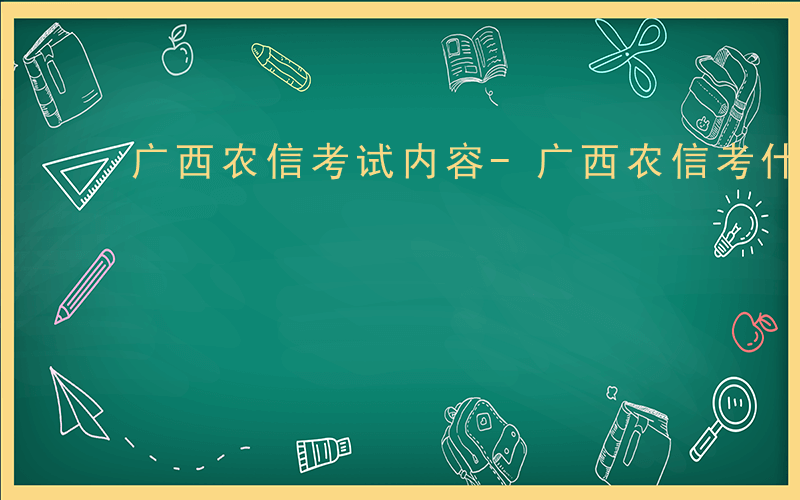 广西农信考试内容- 广西农信考什